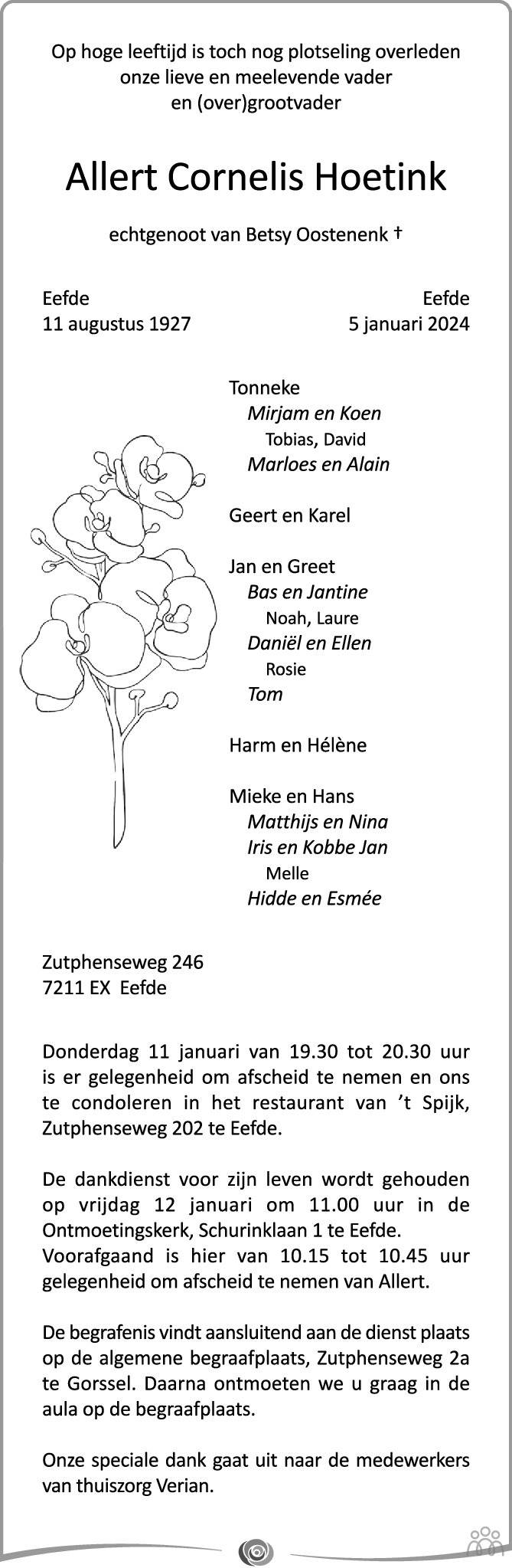 Op hoge leeftijd is toch nog plotseling overleden onze lieve en meelevende vader en (over)grootvader

Allert Cornelis Hoetink

echtgenoot van Betsy Oostenenk †

Eefde
11 augustus 1927

Eefde
5 januari 2024

Tonneke
Mirjam en Koen
Tobias, David
Marloes en Alain

Geert en Karel

Jan en Greet
Bas en Jantine
Noah, Laure
Daniël en Ellen
Rosie
Tom

Harm en Hélène

Mieke en Hans
Matthijs en Nina
Iris en Kobbe Jan
Melle
Hidde en Esmée

Zutphenseweg 246
7211 EX Eefde

Donderdag 11 januari van 19.30 tot 20.30 uur is er gelegenheid om afscheid te nemen en ons te condoleren in het restaurant van 't Spijk, Zutphenseweg 202 te Eefde.

De dankdienst voor zijn leven wordt gehouden op vrijdag 12 januari om 11.00 uur in de Ontmoetingskerk, Schurinklaan 1 te Eefde. Voorafgaand is hier van 10.15 tot 10.45 uur gelegenheid om afscheid te nemen van Allert.

De begrafenis vindt aansluitend aan de dienst plaats op de algemene begraafplaats, Zutphenseweg 2a te Gorssel. Daarna ontmoeten we u graag in de aula op de begraafplaats.

Onze speciale dank gaat uit naar de medewerkers van thuiszorg Verian.